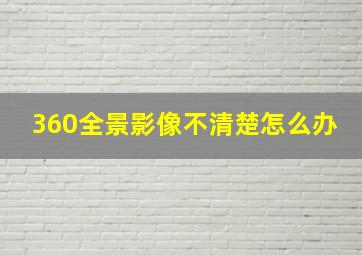 360全景影像不清楚怎么办